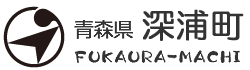 青森県 深浦町
FUKAURA-MACHI